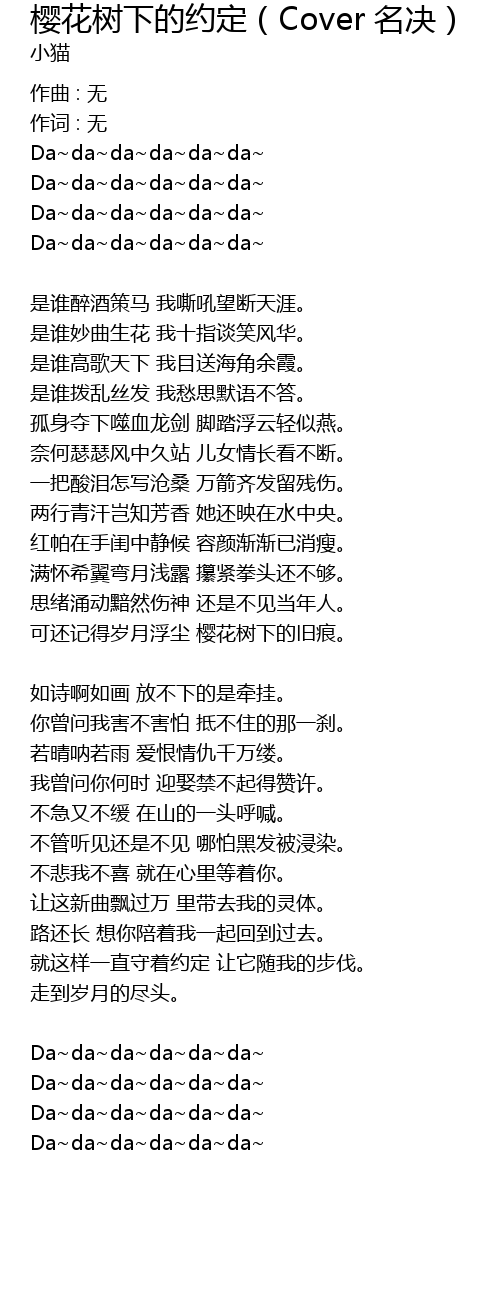 樱花树下的约定（Cover 名决）
小猫

作曲 : 无
作词 : 无
Da~da~da~da~da~da~
Da~da~da~da~da~da~
Da~da~da~da~da~da~
Da~da~da~da~da~da~

是谁醉酒策马 我嘶吼望断天涯。
是谁妙曲生花 我十指谈笑风华。
是谁高歌天下 我目送海角余霞。
是谁拨乱丝发 我愁思默语不答。
孤身夺下噬血龙剑 脚踏浮云轻似燕。
奈何瑟瑟风中久站 儿女情长看不断。
一把酸泪怎写沧桑 万箭齐发留残伤。
两行青汗岂知芳香 她还映在水中央。
红帕在手闺中静候 容颜渐渐已消瘦。
满怀希翼弯月浅露 攥紧拳头还不够。
思绪涌动黯然伤神 还是不见当年人。
可还记得岁月浮尘 樱花树下的旧痕。

如诗啊如画 放不下的是牵挂。
你曾问我害不害怕 抵不住的那一刹。
若晴呐若雨 爱恨情仇千万缕。
我曾问你何时 迎娶禁不起得赞许。
不急又不缓 在山的一头呼喊。
不管听见还是不见 哪怕黑发被浸染。
不悲我不喜 就在心里等着你。
让这新曲飘过万 里带去我的灵体。
路还长 想你陪着我一起回到过去。
就这样一直守着约定 让它随我的步伐。
走到岁月的尽头。

Da~da~da~da~da~da~
Da~da~da~da~da~da~
Da~da~da~da~da~da~
Da~da~da~da~da~da~